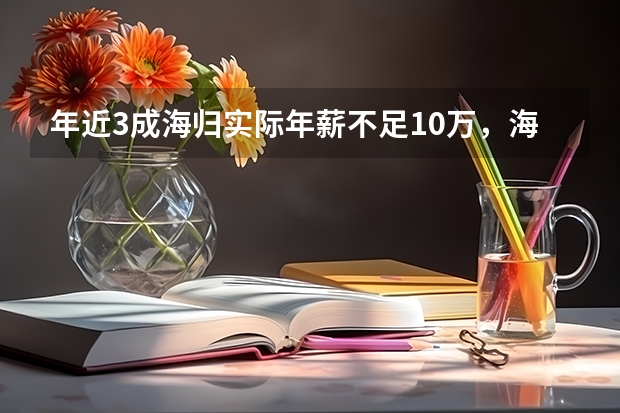 年近3成海归实际年薪不足10万，海